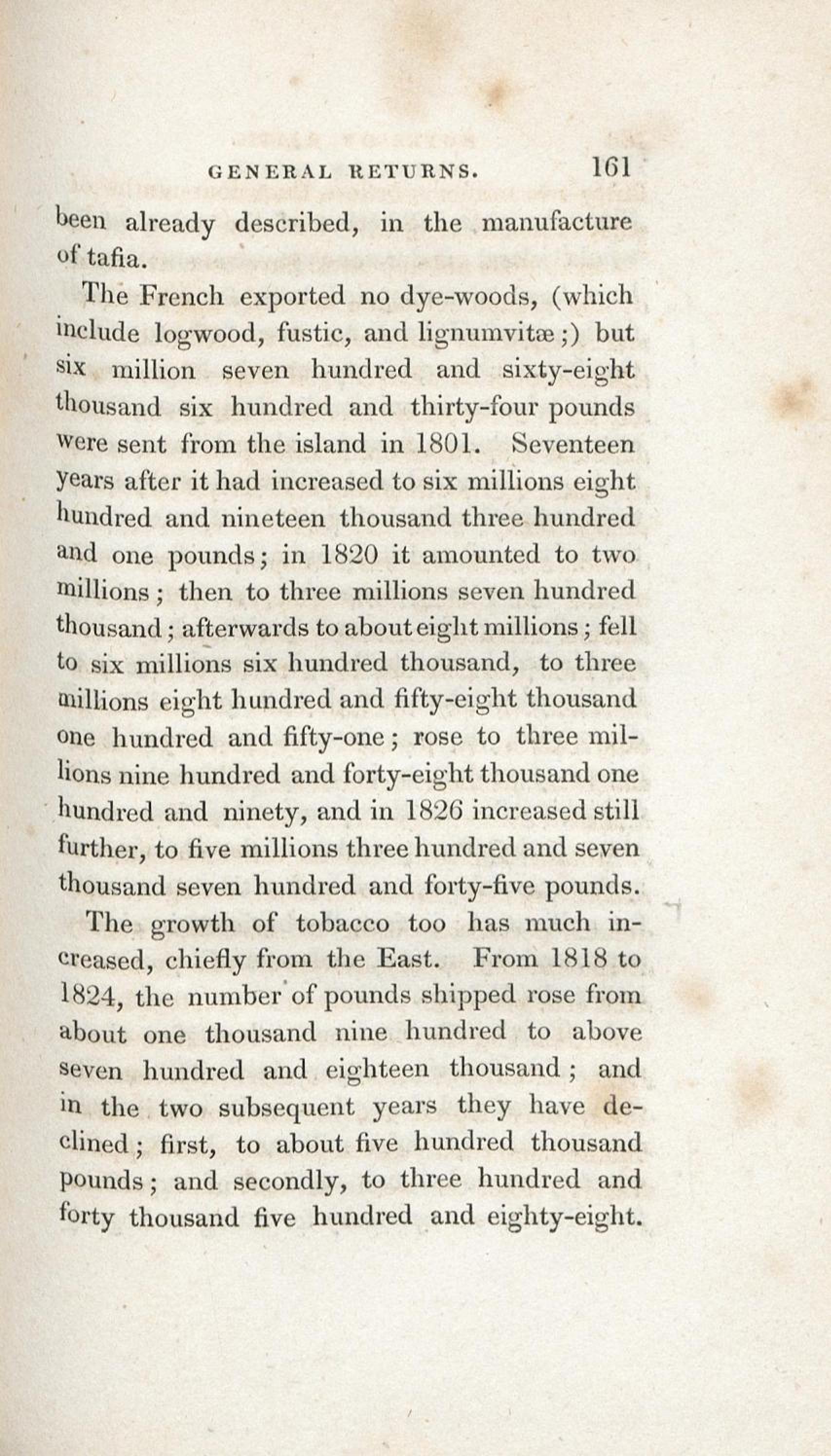 GENERAL RETURNS. 161

been already described, in the manufacture of tafia.

The French exported no dye-woods, (which include logwood, fustic, and lignumvitæ;) but six million seven hundred and sixty-eight thousand six hundred and thirty-four pounds were sent from the island in 1801. Seventeen years after it had increased to six millions eight hundred and nineteen thousand three hundred and one pounds; in 1820 it amounted to two millions; then to three millions seven hundred thousand; afterwards to about eight millions; fell to six millions six hundred thousand, to three millions eight hundred and fifty-eight thousand one hundred and fifty-one; rose to three millions nine hundred and forty-eight thousand one hundred and ninety, and in 1826 increased still further, to five millions three hundred and seven thousand seven hundred and forty-five pounds.

The growth of tobacco too has much increased, chiefly from the East. From 1818 to 1824, the number of pounds shipped rose from about one thousand nine hundred to above seven hundred and eighteen thousand; and in the two subsequent years they have declined; first, to about five hundred thousand pounds; and secondly, to three hundred and forty thousand five hundred and eighty-eight.